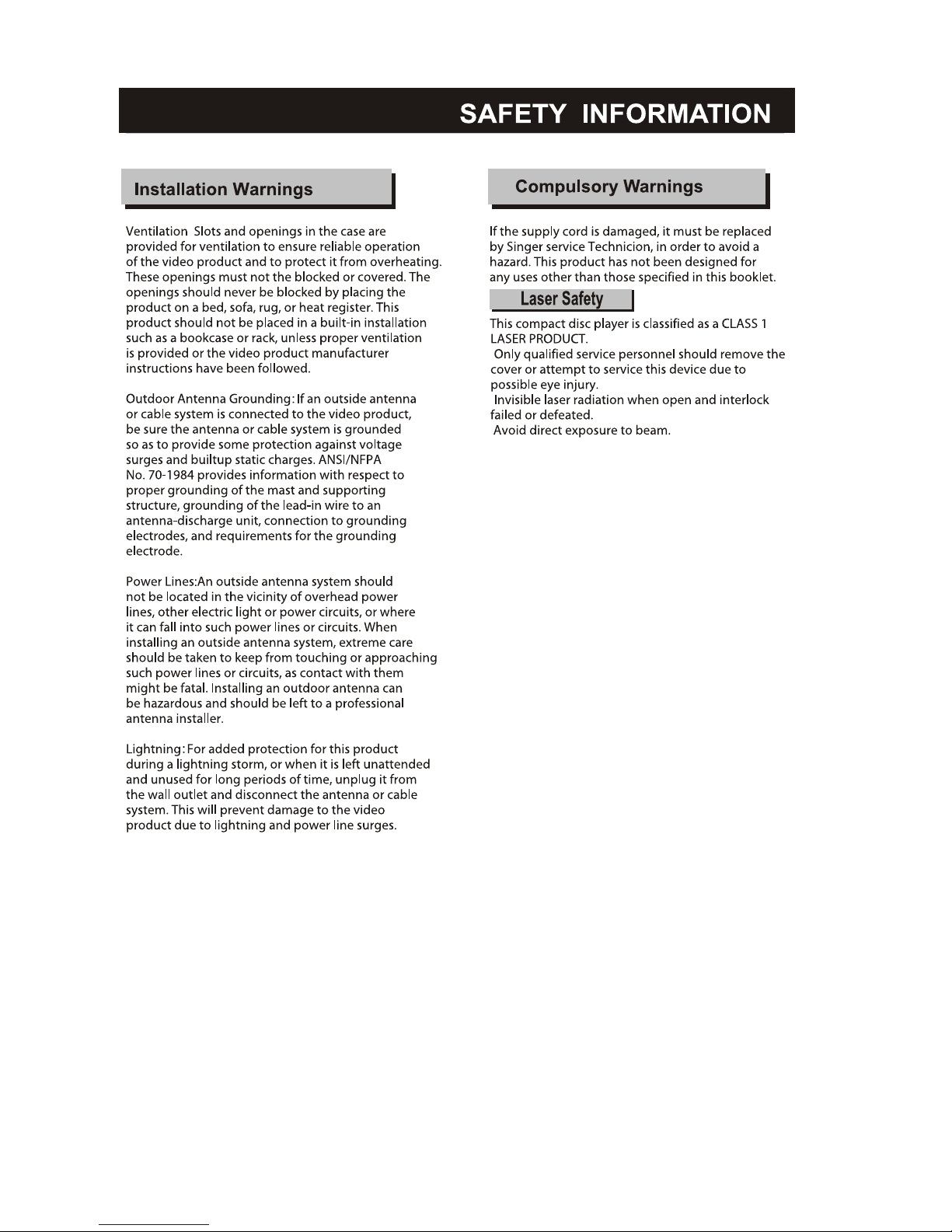 SAFETY INFORMATION

Installation Warnings

Ventilation Slots and openings in the case are provided for ventilation to ensure reliable operation of the video product and to protect it from overheating. These openings must not the blocked or covered. The openings should never be blocked by placing the product on a bed, sofa, rug, or heat register. This product should not be placed in a built-in installation such as a bookcase or rack, unless proper ventilation is provided or the video product manufacturer instructions have been followed.

Outdoor Antenna Grounding: If an outside antenna or cable system is connected to the video product, be sure the antenna or cable system is grounded so as to provide some protection against voltage surges and builtup static charges. ANSI/NFPA No. 70-1984 provides information with respect to proper grounding of the mast and supporting structure, grounding of the lead-in wire to an antenna-discharge unit, connection to grounding electrodes, and requirements for the grounding electrode.

Power Lines:An outside antenna system should not be located in the vicinity of overhead power lines, other electric light or power circuits, or where it can fall into such power lines or circuits. When installing an outside antenna system, extreme care should be taken to keep from touching or approaching such power lines or circuits, as contact with them might be fatal. Installing an outdoor antenna can be hazardous and should be left to a professional antenna installer.

Lightning: For added protection for this product during a lightning storm, or when it is left unattended and unused for long periods of time, unplug it from the wall outlet and disconnect the antenna or cable system. This will prevent damage to the video product due to lightning and power line surges.

Compulsory Warnings

If the supply cord is damaged, it must be replaced by Singer service Technicion, in order to avoid a hazard. This product has not been designed for any uses other than those specified in this booklet.

Laser Safety

This compact disc player is classified as a CLASS 1 LASER PRODUCT.
Only qualified service personnel should remove the cover or attempt to service this device due to possible eye injury.
Invisible laser radiation when open and interlock failed or defeated.
Avoid direct exposure to beam.